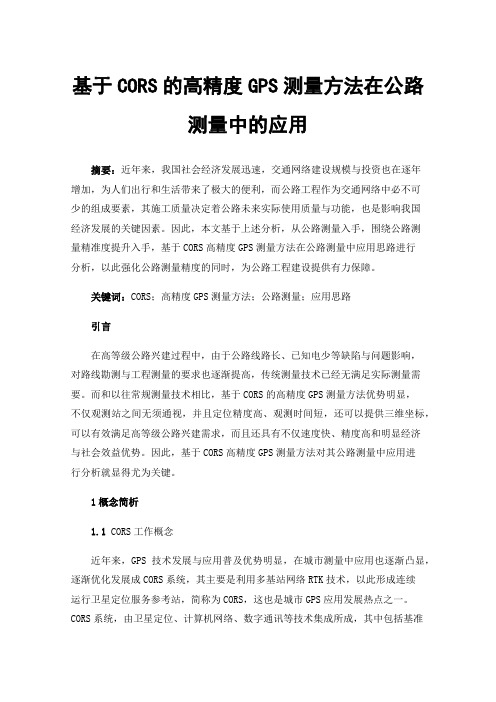 基于 CORS 的高精度 GPS 测量方法在公路测量中的应用

摘要：近年来，我国社会经济发展迅速，交通网络建设规模与投资也在逐年增加，为人们出行和生活带来了极大的便利，而公路工程作为交通网络中必不可少的组成要素，其施工质量决定着公路未来实际使用质量与功能，也是影响我国经济发展的关键因素。因此，本文基于上述分析，从公路测量入手，围绕公路测量精准度提升入手，基于 CORS 高精度 GPS 测量方法在公路测量中应用思路进行分析，以此强化公路测量精度的同时，为公路工程建设提供有力保障。

关键词：CORS；高精度 GPS 测量方法；公路测量；应用思路

引言

在高等级公路兴建过程中，由于公路线路长、已知电少等缺陷与问题影响，对路线勘测与工程测量的要求也逐渐提高，传统测量技术已经无满足实际测量需要。而和以往常规测量技术相比，基于 CORS 的高精度 GPS 测量方法优势明显，不仅观测站之间无须通视，并且定位精度高、观测时间短，还可以提供三维坐标，可以有效满足高等级公路兴建需求，而且还具有不仅速度快、精度高和明显经济与社会效益优势。因此，基于 CORS 高精度 GPS 测量方法对其公路测量中应用进行分析就显得尤为关键。

1 概念简析

1.1 CORS 工作概念

近年来，GPS 技术发展与应用普及优势明显，在城市测量中应用也逐渐凸显，逐渐优化发展成 CORS 系统，其主要是利用多基站网络 RTK 技术，以此形成连续运行卫星定位服务参考站，简称为 CORS，这也是城市 GPS 应用发展热点之一。CORS 系统，由卫星定位、计算机网络、数字通讯等技术集成所成，其中包括基准